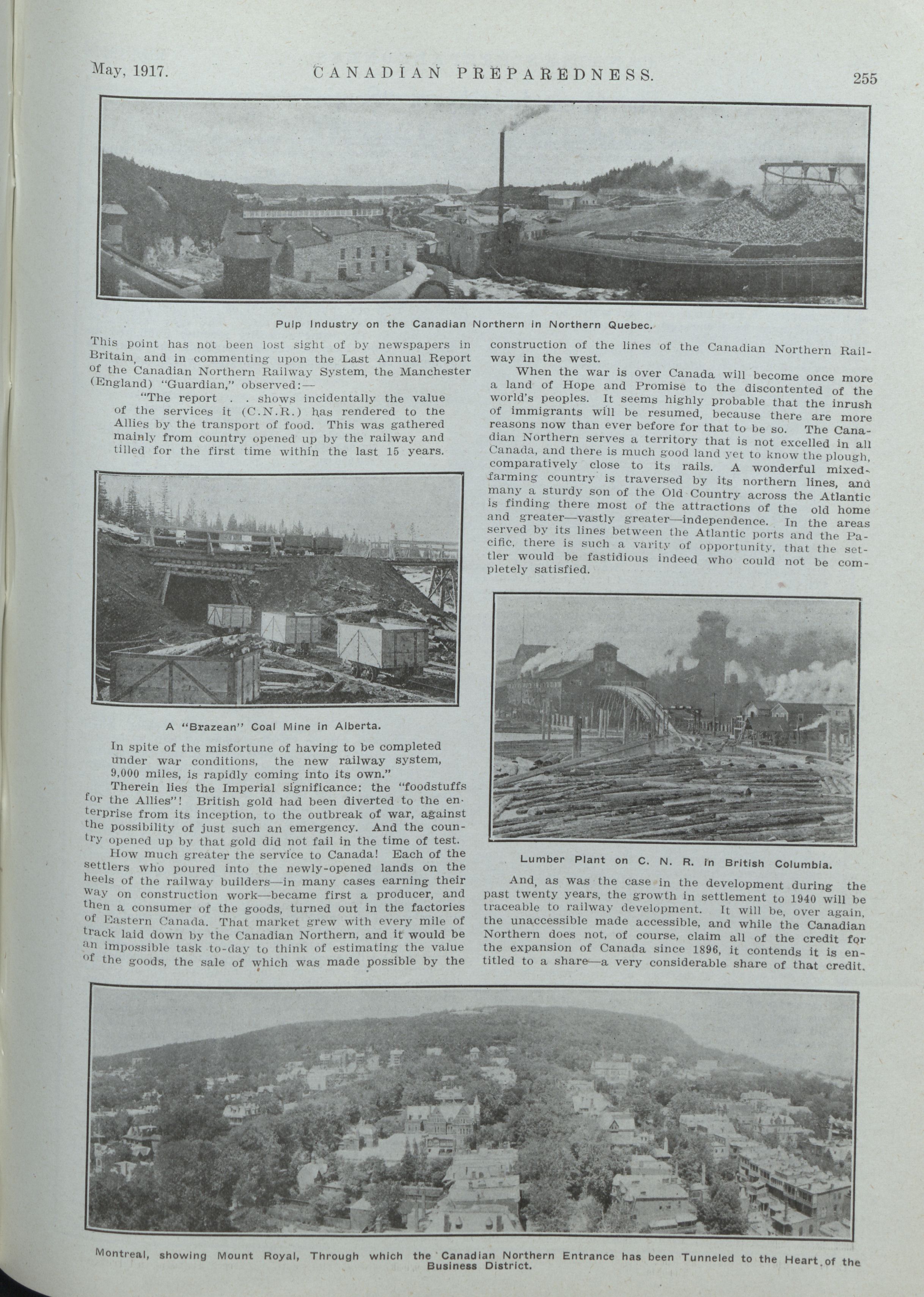 May, 1917. CANADIAN PREPAREDNESS. 255

Pulp Industry on the Canadian Northern in Northern Quebec.

This point has not been lost sight of by newspapers in Britain, and in commenting upon the Last Annual Report of the Canadian Northern Railway System, the Manchester (England) "Guardian," observed:—

"The report . . shows incidentally the value of the services it (C.N.R.) has rendered to the Allies by the transport of food. This was gathered mainly from country opened up by the railway and tilled for the first time within the last 15 years.

A "Brazean" Coal Mine in Alberta.

In spite of the misfortune of having to be completed under war conditions, the new railway system, 9,000 miles, is rapidly coming into its own."

Therein lies the Imperial significance: the "foodstuffs for the Allies"! British gold had been diverted to the enterprise from its inception, to the outbreak of war, against the possibility of just such an emergency. And the country opened up by that gold did not fail in the time of test.

How much greater the service to Canada! Each of the settlers who poured into the newly-opened lands on the heels of the railway builders—in many cases earning their way on construction work—became first a producer, and then a consumer of the goods, turned out in the factories of Eastern Canada. That market grew with every mile of track laid down by the Canadian Northern, and it would be an impossible task to-day to think of estimating the value of the goods, the sale of which was made possible by the construction of the lines of the Canadian Northern Railway in the west.

When the war is over Canada will become once more a land of Hope and Promise to the discontented of the world's peoples. It seems highly probable that the inrush of immigrants will be resumed, because there are more reasons now than ever before for that to be so. The Canadian Northern serves a territory that is not excelled in all Canada, and there is much good land yet to know the plough, comparatively close to its rails. A wonderful mixed-farming country is traversed by its northern lines, and many a sturdy son of the Old Country across the Atlantic is finding there most of the attractions of the old home and greater—vastly greater—independence. In the areas served by its lines between the Atlantic ports and the Pacific, there is such a varity of opportunity, that the settler would be fastidious indeed who could not be completely satisfied.

Lumber Plant on C. N. R. in British Columbia.

And, as was the case in the development during the past twenty years, the growth in settlement to 1940 will be traceable to railway development. It will be, over again, the unaccessible made accessible, and while the Canadian Northern does not, of course, claim all of the credit for the expansion of Canada since 1896, it contends it is entitled to a share—a very considerable share of that credit.

Montreal, showing Mount Royal, Through which the Canadian Northern Entrance has been Tunneled to the Heart of the Business District.